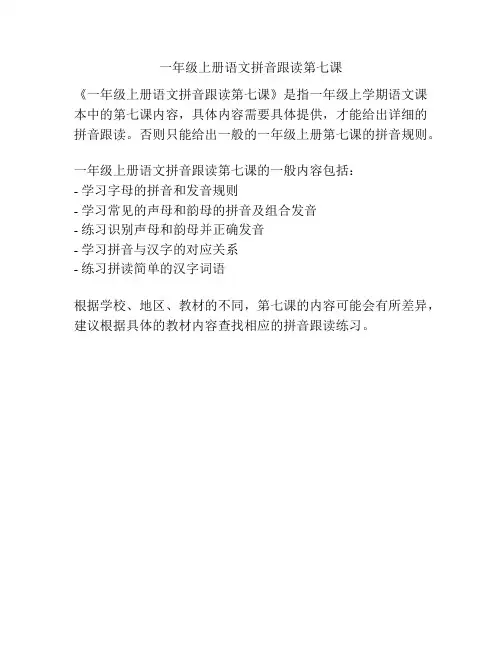 一年级上册语文拼音跟读第七课

《一年级上册语文拼音跟读第七课》是指一年级上学期语文课本中的第七课内容，具体内容需要具体提供，才能给出详细的拼音跟读。否则只能给出一般的一年级上册第七课的拼音规则。

一年级上册语文拼音跟读第七课的一般内容包括：
- 学习字母的拼音和发音规则
- 学习常见的声母和韵母的拼音及组合发音
- 练习识别声母和韵母并正确发音
- 学习拼音与汉字的对应关系
- 练习拼读简单的汉字词语

根据学校、地区、教材的不同，第七课的内容可能会有所差异，建议根据具体的教材内容查找相应的拼音跟读练习。